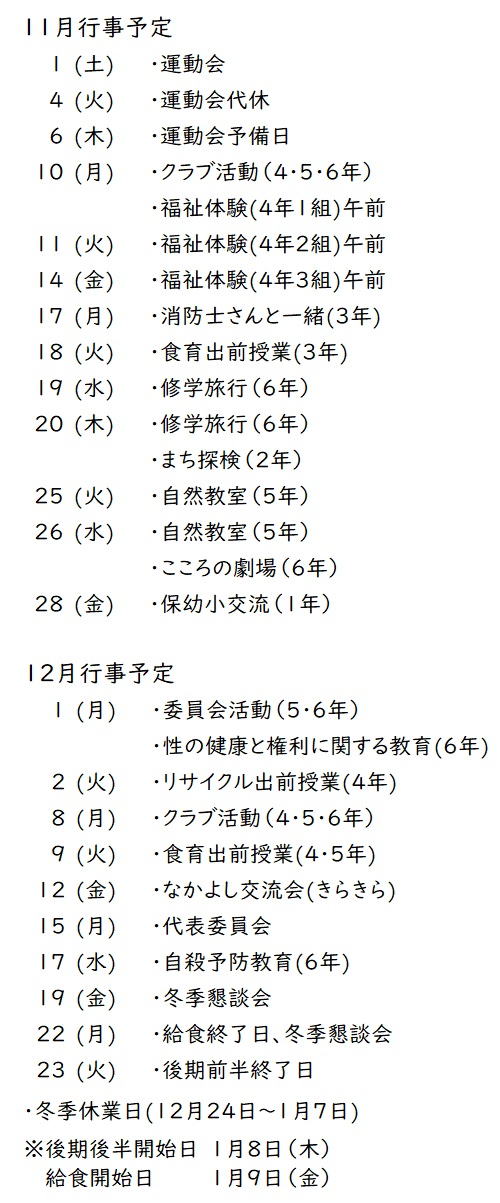 11月行事予定
1（土）　・運動会
4（火）　・運動会代休
6（木）　・運動会予備日
10（月）　・クラブ活動（4・5・6年）
　　　　・福祉体験(4年1組)午前
11（火）　・福祉体験(4年2組)午前
14（金）　・福祉体験(4年3組)午前
17（月）　・消防士さんと一緒(3年)
18（火）　・食育出前授業(3年)
19（水）　・修学旅行（6年）
20（木）　・修学旅行（6年）
　　　　・まち探検（2年）
25（火）　・自然教室（5年）
26（水）　・自然教室（5年）
　　　　・こころの劇場（6年）
28（金）　・保幼小交流（1年）

12月行事予定
1（月）　・委員会活動（5・6年）
　　　　・性の健康と権利に関する教育(6年)
2（火）　・リサイクル出前授業(4年)
8（月）　・クラブ活動（4・5・6年）
9（火）　・食育出前授業(4・5年)
12（金）　・なかよし交流会(きらきら)
15（月）　・代表委員会
17（水）　・自殺予防教育(6年)
19（金）　・冬季懇談会
22（月）　・給食終了日、冬季懇談会
23（火）　・後期前半終了日
・冬季休業日(12月24日～1月7日)
※後期後半開始日　1月8日（木）
　給食開始日　　　1月9日（金）